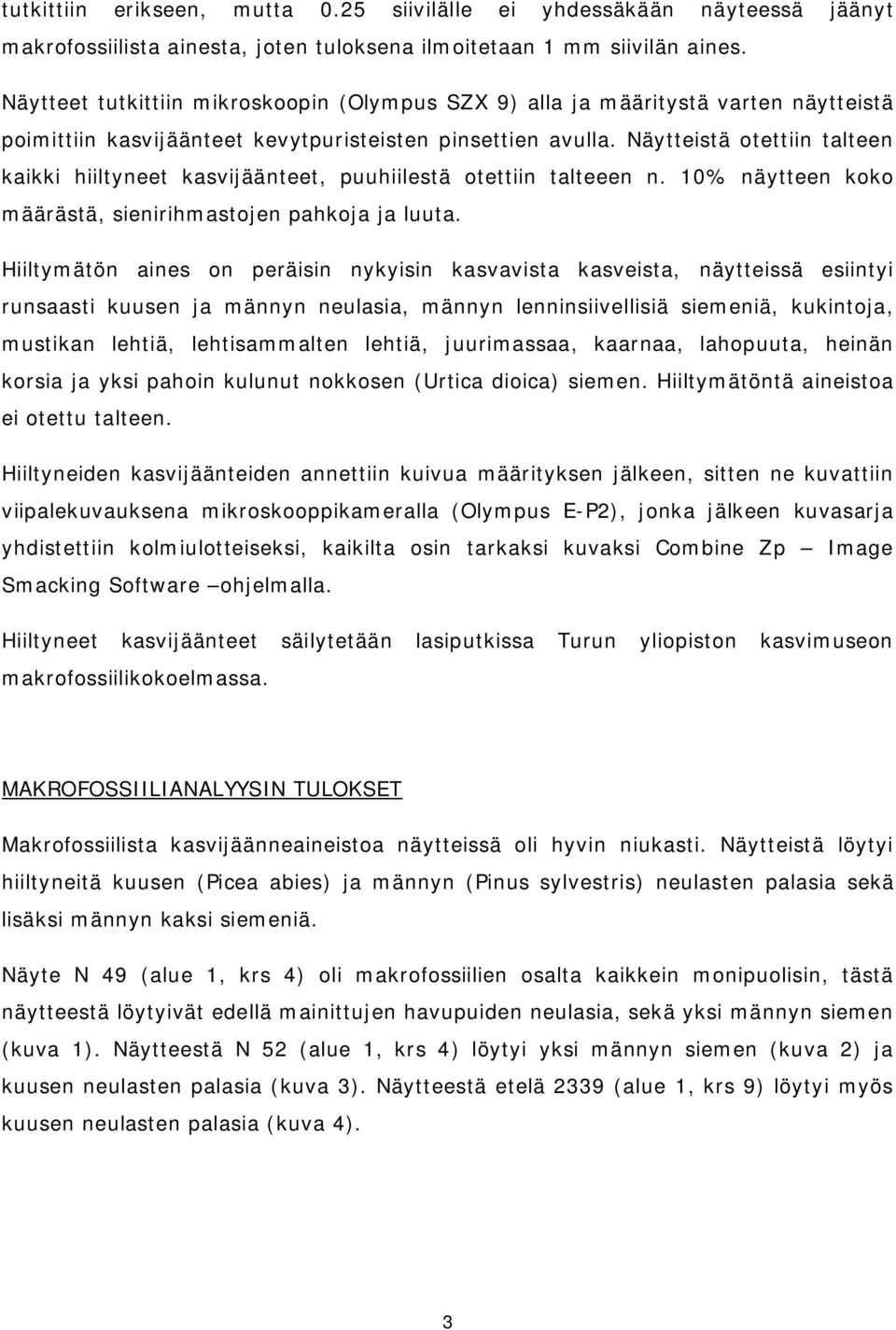 tutkittiin erikseen, mutta 0.25 siivilälle ei yhdessäkään näyteessä jäänyt makrofossiilista ainesta, joten tuloksena ilmoitetaan 1 mm siivilän aines.

Näytteet tutkittiin mikroskoopin (Olympus SZX 9) alla ja määritystä varten näytteistä poimittiin kasvijäänteet kevytpuristeisten pinsettien avulla. Näytteistä otettiin talteen kaikki hiiltyneet kasvijäänteet, puuhiilestä otettiin talteeen n. 10% näytteen koko määrästä, sienirihmastojen pahkoja ja luuta.

Hiiltymätön aines on peräisin nykyisin kasvavista kasveista, näytteissä esiintyi runsaasti kuusen ja männyn neulasia, männyn lenninsiivellisiä siemeniä, kukintoja, mustikan lehtiä, lehtisammalten lehtiä, juurimassaa, kaarnaa, lahopuuta, heinän korsia ja yksi pahoin kulunut nokkosen (Urtica dioica) siemen. Hiiltymätöntä aineistoa ei otettu talteen.

Hiiltyneiden kasvijäänteiden annettiin kuivua määrityksen jälkeen, sitten ne kuvattiin viipalekuvauksena mikroskooppikameralla (Olympus E-P2), jonka jälkeen kuvasarja yhdistettiin kolmiulotteiseksi, kaikilta osin tarkaksi kuvaksi Combine Zp – Image Smacking Software –ohjelmalla.

Hiiltyneet kasvijäänteet säilytetään lasiputkissa Turun yliopiston kasvimuseon makrofossiilikokoelmassa.

MAKROFOSSIILIANALYYSIN TULOKSET

Makrofossiilista kasvijäänneaineistoa näytteissä oli hyvin niukasti. Näytteistä löytyi hiiltyneitä kuusen (Picea abies) ja männyn (Pinus sylvestris) neulasten palasia sekä lisäksi männyn kaksi siemeniä.

Näyte N 49 (alue 1, krs 4) oli makrofossiilien osalta kaikkein monipuolisin, tästä näytteestä löytyivät edellä mainittujen havupuiden neulasia, sekä yksi männyn siemen (kuva 1). Näytteestä N 52 (alue 1, krs 4) löytyi yksi männyn siemen (kuva 2) ja kuusen neulasten palasia (kuva 3). Näytteestä etelä 2339 (alue 1, krs 9) löytyi myös kuusen neulasten palasia (kuva 4).

3